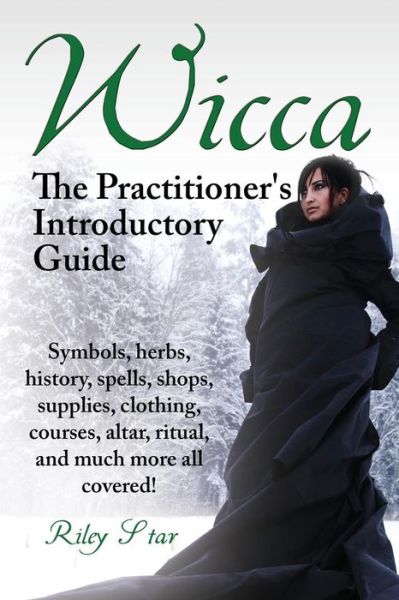 Wicca

The Practitioner's Introductory Guide

Symbols, herbs, history, spells, shops, supplies, clothing, courses, altar, ritual, and much more all covered!

Riley Star